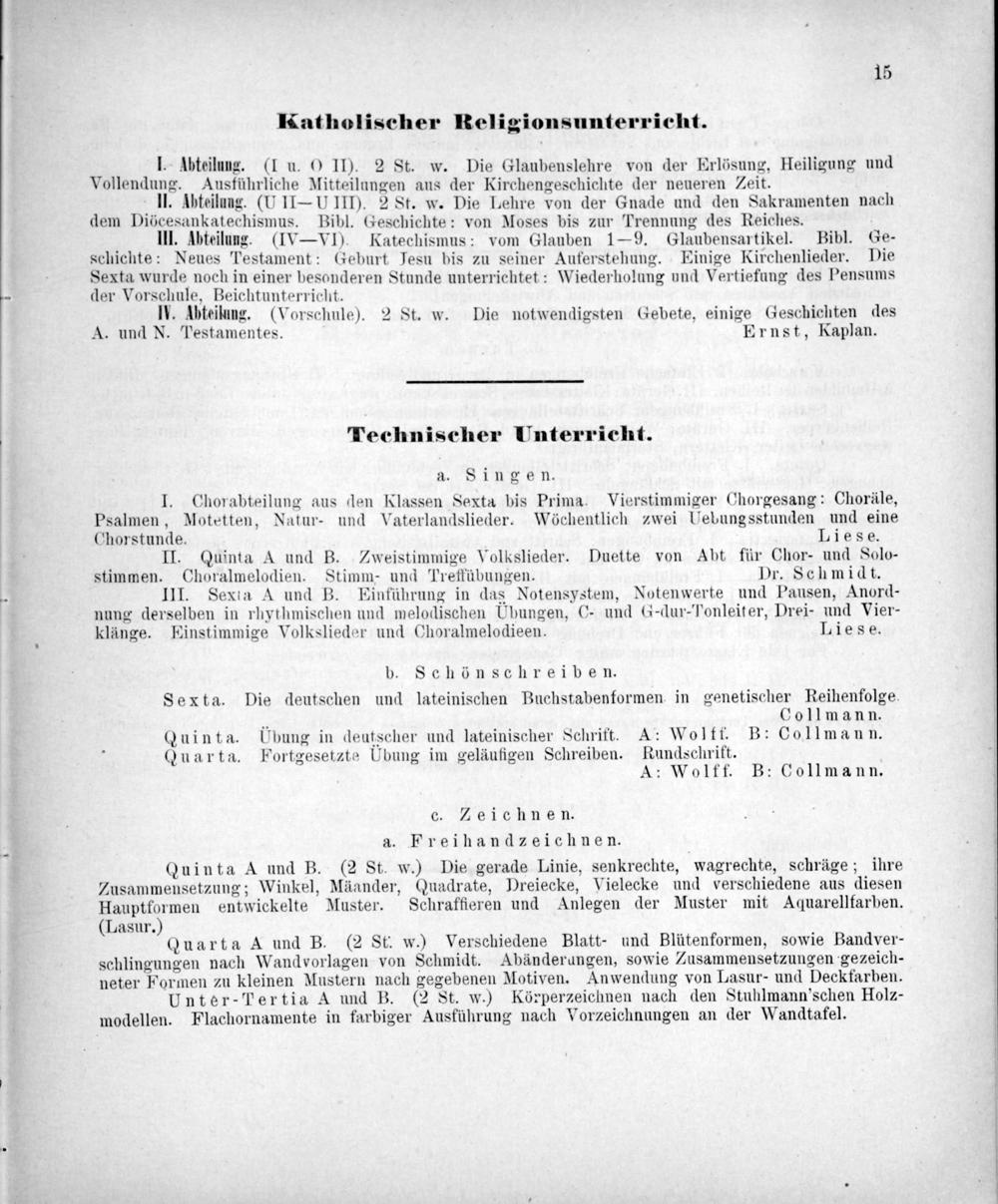 15

Katholischer Religionsunterricht.

I. Abteilung. (I u. O II). 2 St. w. Die Glaubenslehre von der Erlösung, Heiligung und Vollendung. Ausführliche Mitteilungen aus der Kirchengeschichte der neueren Zeit.

II. Abteilung. (U II—U III). 2 St. w. Die Lehre von der Gnade und den Sakramenten nach dem Diöcesankatechismus. Bibl. Geschichte: von Moses bis zur Trennung des Reiches.

III. Abteilung. (IV—VI). Katechismus: vom Glauben 1—9. Glaubensartikel. Bibl. Geschichte: Neues Testament: Geburt Jesu bis zu seiner Auferstehung. Einige Kirchenlieder. Die Sexta wurde noch in einer besonderen Stunde unterrichtet: Wiederholung und Vertiefung des Pensums der Vorschule, Beichtunterricht.

IV. Abteilung. (Vorschule). 2 St. w. Die notwendigsten Gebete, einige Geschichten des A. und N. Testamentes. Ernst, Kaplan.

Technischer Unterricht.

a. Singen.

I. Chorabteilung aus den Klassen Sexta bis Prima. Vierstimmiger Chorgesang: Choräle, Psalmen, Motetten, Natur- und Vaterlandslieder. Wöchentlich zwei Uebungsstunden und eine Chorstunde. Liese.

II. Quinta A und B. Zweistimmige Volkslieder. Duette von Abt für Chor- und Solostimmen. Choralmelodien. Stimm- und Treffübungen. Dr. Schmidt.

III. Sexta A und B. Einführung in das Notensystem, Notenwerte und Pausen, Anordnung derselben in rhythmischen und melodischen Übungen, C- und G-dur-Tonleiter, Drei- und Vierklänge. Einstimmige Volkslieder und Choralmelodieen. Liese.

b. Schönschreiben.

Sexta. Die deutschen und lateinischen Buchstabenformen in genetischer Reihenfolge. Collmann.

Quinta. Übung in deutscher und lateinischer Schrift. A: Wolff. B: Collmann.

Quarta. Fortgesetzte Übung im geläufigen Schreiben. Rundschrift. A: Wolff. B: Collmann.

c. Zeichnen.

a. Freihandzeichnen.

Quinta A und B. (2 St. w.) Die gerade Linie, senkrechte, wagrechte, schräge; ihre Zusammensetzung; Winkel, Mäander, Quadrate, Dreiecke, Vielecke und verschiedene aus diesen Hauptformen entwickelte Muster. Schraffieren und Anlegen der Muster mit Aquarellfarben. (Lasur.)

Quarta A und B. (2 St. w.) Verschiedene Blatt- und Blütenformen, sowie Bandverschlingungen nach Wandvorlagen von Schmidt. Abänderungen, sowie Zusammensetzungen gezeichneter Formen zu kleinen Mustern nach gegebenen Motiven. Anwendung von Lasur- und Deckfarben.

Unter-Tertia A und B. (2 St. w.) Körperzeichnen nach den Stuhlmann'schen Holzmodellen. Flachornamente in farbiger Ausführung nach Vorzeichnungen an der Wandtafel.